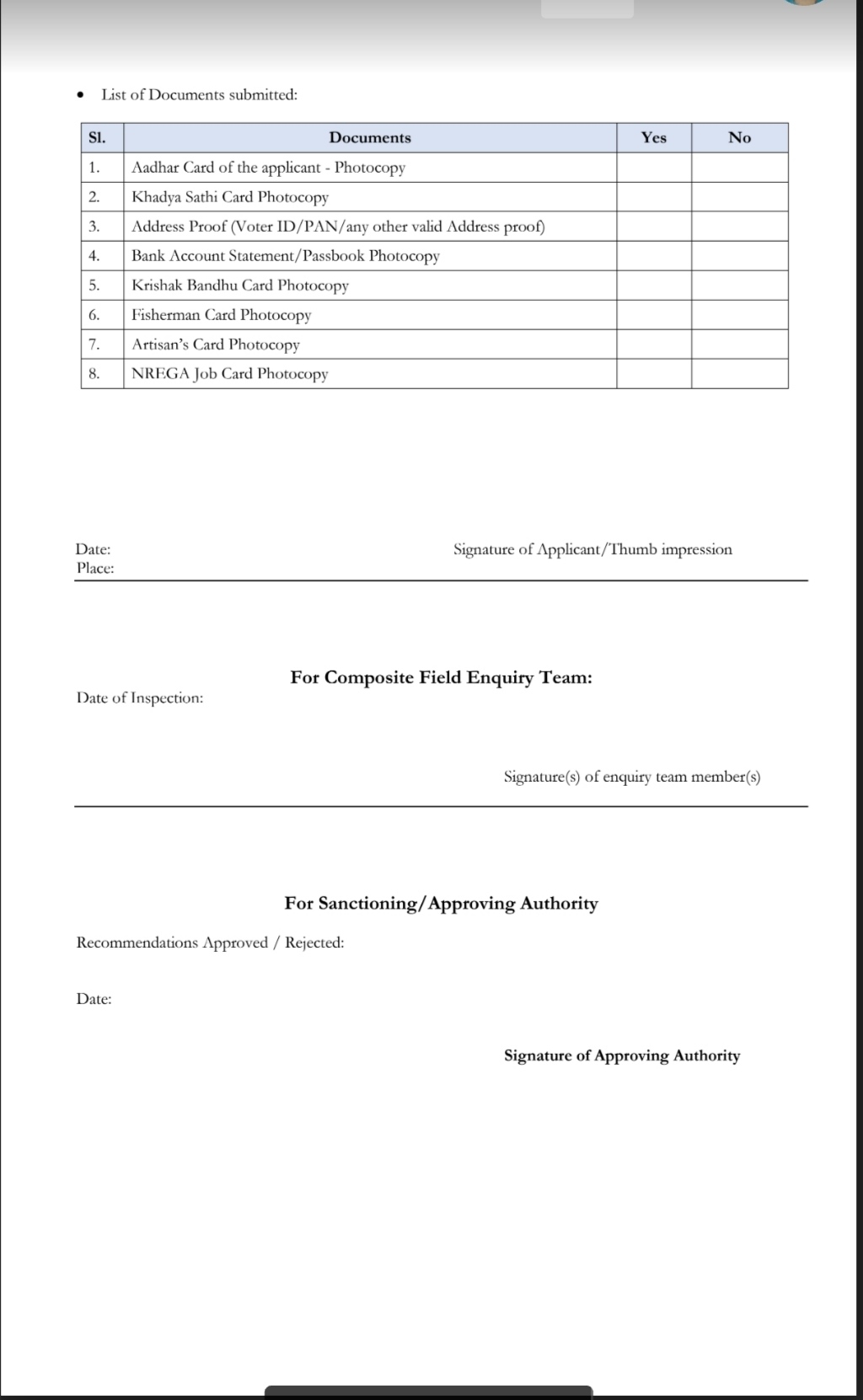 • List of Documents submitted:

| Sl. | Documents | Yes | No |
|---|---|---|---|
| 1. | Aadhar Card of the applicant - Photocopy | | |
| 2. | Khadya Sathi Card Photocopy | | |
| 3. | Address Proof (Voter ID/PAN/any other valid Address proof) | | |
| 4. | Bank Account Statement/Passbook Photocopy | | |
| 5. | Krishak Bandhu Card Photocopy | | |
| 6. | Fisherman Card Photocopy | | |
| 7. | Artisan's Card Photocopy | | |
| 8. | NREGA Job Card Photocopy | | |

Date:
Place:

Signature of Applicant/Thumb impression

For Composite Field Enquiry Team:

Date of Inspection:

Signature(s) of enquiry team member(s)

For Sanctioning/Approving Authority

Recommendations Approved / Rejected:

Date:

Signature of Approving Authority